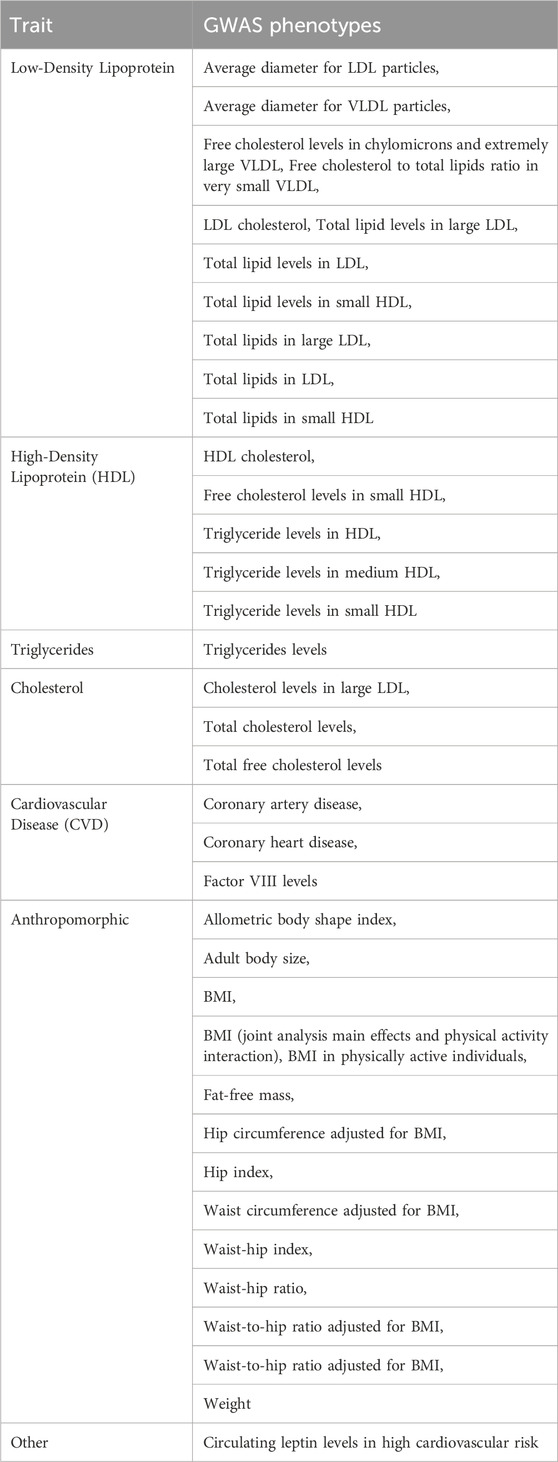 | Trait | GWAS phenotypes |
|---|---|
| Low-Density Lipoprotein | Average diameter for LDL particles, |
| | Average diameter for VLDL particles, |
| | Free cholesterol levels in chylomicrons and extremely large VLDL, Free cholesterol to total lipids ratio in very small VLDL, |
| | LDL cholesterol, Total lipid levels in large LDL, |
| | Total lipid levels in LDL, |
| | Total lipid levels in small HDL, |
| | Total lipids in large LDL, |
| | Total lipids in LDL, |
| | Total lipids in small HDL |
| High-Density Lipoprotein (HDL) | HDL cholesterol, |
| | Free cholesterol levels in small HDL, |
| | Triglyceride levels in HDL, |
| | Triglyceride levels in medium HDL, |
| | Triglyceride levels in small HDL |
| Triglycerides | Triglycerides levels |
| Cholesterol | Cholesterol levels in large LDL, |
| | Total cholesterol levels, |
| | Total free cholesterol levels |
| Cardiovascular Disease (CVD) | Coronary artery disease, |
| | Coronary heart disease, |
| | Factor VIII levels |
| Anthropomorphic | Allometric body shape index, |
| | Adult body size, |
| | BMI, |
| | BMI (joint analysis main effects and physical activity interaction), BMI in physically active individuals, |
| | Fat-free mass, |
| | Hip circumference adjusted for BMI, |
| | Hip index, |
| | Waist circumference adjusted for BMI, |
| | Waist-hip index, |
| | Waist-hip ratio, |
| | Waist-to-hip ratio adjusted for BMI, |
| | Waist-to-hip ratio adjusted for BMI, |
| | Weight |
| Other | Circulating leptin levels in high cardiovascular risk |